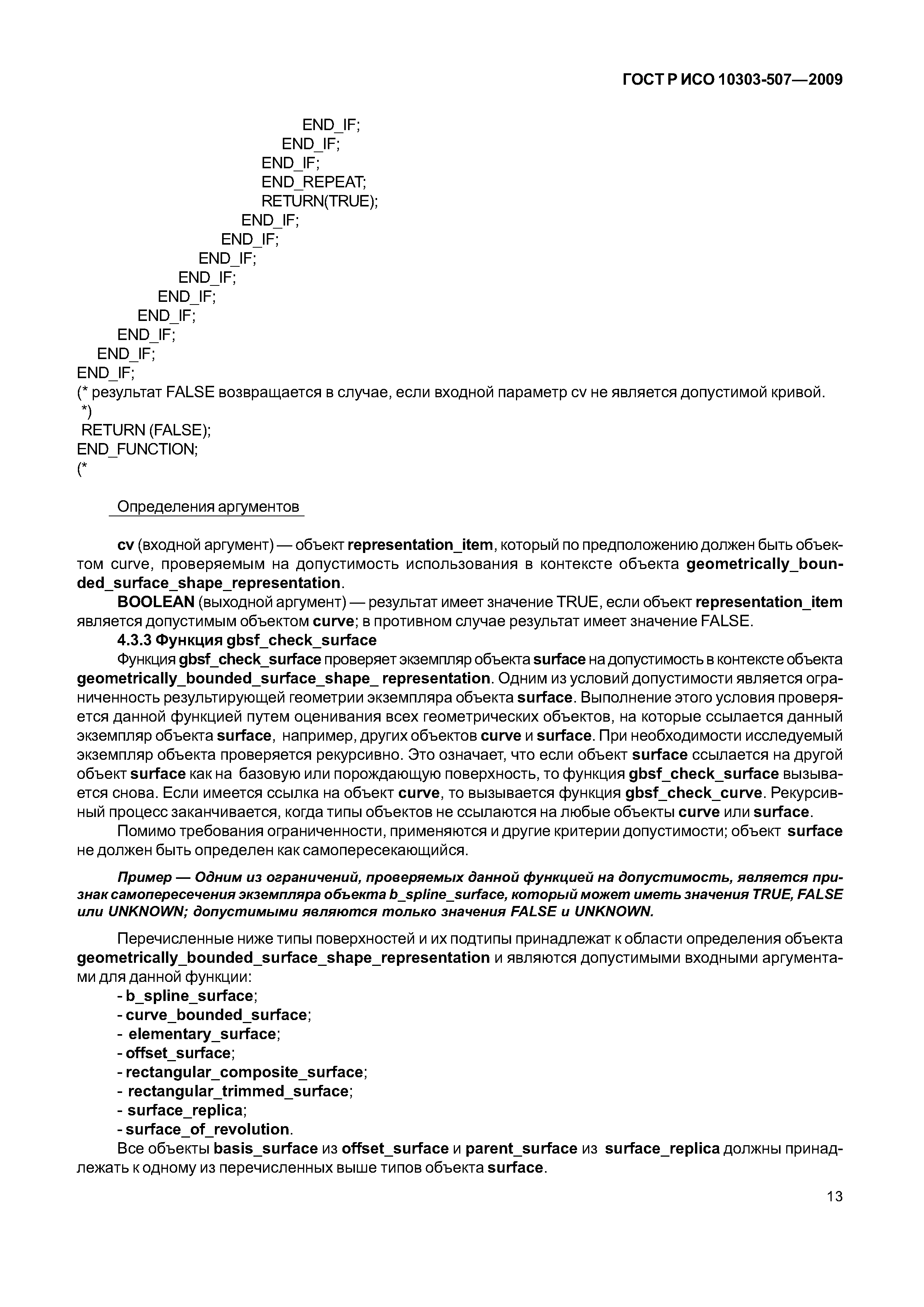 ГОСТ Р ИСО 10303-507—2009

END_IF;
END_IF;
END_IF;
END_REPEAT;
RETURN(TRUE);
END_IF;
END_IF;
END_IF;
END_IF;
END_IF;
END_IF;
END_IF;
END_IF;
END_IF;
(* результат FALSE возвращается в случае, если входной параметр cv не является допустимой кривой.
*)
RETURN (FALSE);
END_FUNCTION;
(*

Определения аргументов

cv (входной аргумент) — объект representation_item, который по предположению должен быть объектом curve, проверяемым на допустимость использования в контексте объекта geometrically_bounded_surface_shape_representation.

BOOLEAN (выходной аргумент) — результат имеет значение TRUE, если объект representation_item является допустимым объектом curve; в противном случае результат имеет значение FALSE.

4.3.3 Функция gbsf_check_surface

Функция gbsf_check_surface проверяет экземпляр объекта surface на допустимость в контексте объекта geometrically_bounded_surface_shape_ representation. Одним из условий допустимости является ограниченность результирующей геометрии экземпляра объекта surface. Выполнение этого условия проверяется данной функцией путем оценивания всех геометрических объектов, на которые ссылается данный экземпляр объекта surface, например, других объектов curve и surface. При необходимости исследуемый экземпляр объекта проверяется рекурсивно. Это означает, что если объект surface ссылается на другой объект surface как на базовую или порождающую поверхность, то функция gbsf_check_surface вызывается снова. Если имеется ссылка на объект curve, то вызывается функция gbsf_check_curve. Рекурсивный процесс заканчивается, когда типы объектов не ссылаются на любые объекты curve или surface.

Помимо требования ограниченности, применяются и другие критерии допустимости; объект surface не должен быть определен как самопересекающийся.

Пример — Одним из ограничений, проверяемых данной функцией на допустимость, является признак самопересечения экземпляра объекта b_spline_surface, который может иметь значения TRUE, FALSE или UNKNOWN; допустимыми являются только значения FALSE и UNKNOWN.

Перечисленные ниже типы поверхностей и их подтипы принадлежат к области определения объекта geometrically_bounded_surface_shape_representation и являются допустимыми входными аргументами для данной функции:

- b_spline_surface;
- curve_bounded_surface;
- elementary_surface;
- offset_surface;
- rectangular_composite_surface;
- rectangular_trimmed_surface;
- surface_replica;
- surface_of_revolution.

Все объекты basis_surface из offset_surface и parent_surface из surface_replica должны принадлежать к одному из перечисленных выше типов объекта surface.

13